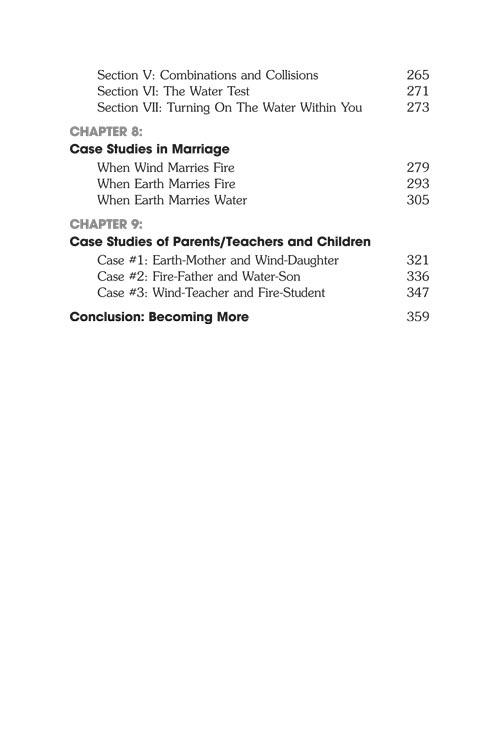 Section V: Combinations and Collisions 265
Section VI: The Water Test 271
Section VII: Turning On The Water Within You 273

CHAPTER 8:
Case Studies in Marriage
When Wind Marries Fire 279
When Earth Marries Fire 293
When Earth Marries Water 305

CHAPTER 9:
Case Studies of Parents/Teachers and Children
Case #1: Earth-Mother and Wind-Daughter 321
Case #2: Fire-Father and Water-Son 336
Case #3: Wind-Teacher and Fire-Student 347

Conclusion: Becoming More 359